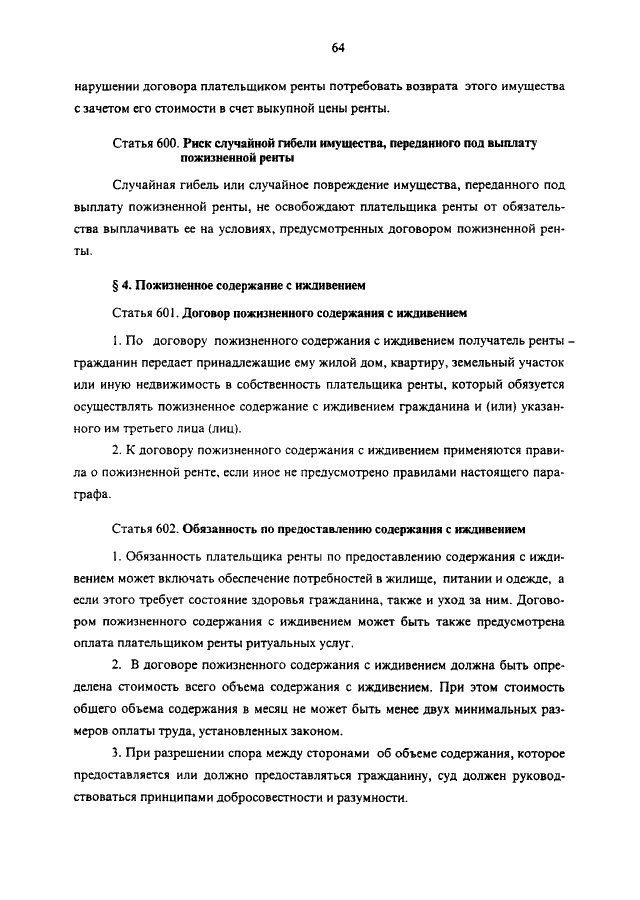 64

нарушении договора плательщиком ренты потребовать возврата этого имущества с зачетом его стоимости в счет выкупной цены ренты.

Статья 600. Риск случайной гибели имущества, переданного под выплату пожизненной ренты

Случайная гибель или случайное повреждение имущества, переданного под выплату пожизненной ренты, не освобождают плательщика ренты от обязательства выплачивать ее на условиях, предусмотренных договором пожизненной ренты.

§ 4. Пожизненное содержание с иждивением

Статья 601. Договор пожизненного содержания с иждивением

1. По договору пожизненного содержания с иждивением получатель ренты – гражданин передает принадлежащие ему жилой дом, квартиру, земельный участок или иную недвижимость в собственность плательщика ренты, который обязуется осуществлять пожизненное содержание с иждивением гражданина и (или) указанного им третьего лица (лиц).

2. К договору пожизненного содержания с иждивением применяются правила о пожизненной ренте, если иное не предусмотрено правилами настоящего параграфа.

Статья 602. Обязанность по предоставлению содержания с иждивением

1. Обязанность плательщика ренты по предоставлению содержания с иждивением может включать обеспечение потребностей в жилище, питании и одежде, а если этого требует состояние здоровья гражданина, также и уход за ним. Договором пожизненного содержания с иждивением может быть также предусмотрена оплата плательщиком ренты ритуальных услуг.

2. В договоре пожизненного содержания с иждивением должна быть определена стоимость всего объема содержания с иждивением. При этом стоимость общего объема содержания в месяц не может быть менее двух минимальных размеров оплаты труда, установленных законом.

3. При разрешении спора между сторонами об объеме содержания, которое предоставляется или должно предоставляться гражданину, суд должен руководствоваться принципами добросовестности и разумности.